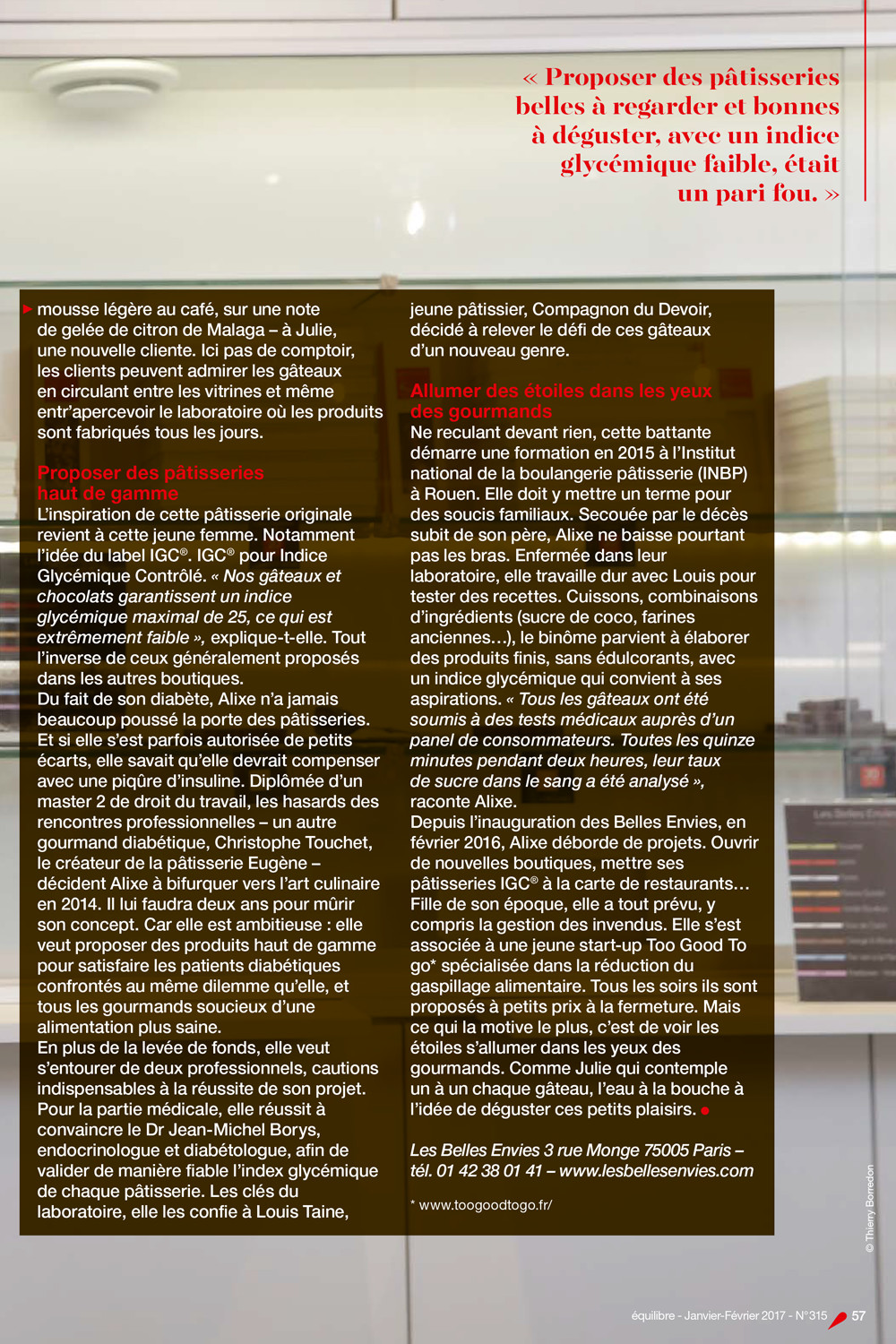 « Proposer des pâtisseries belles à regarder et bonnes à déguster, avec un indice glycémique faible, était un pari fou. »

mousse légère au café, sur une note de gelée de citron de Malaga – à Julie, une nouvelle cliente. Ici pas de comptoir, les clients peuvent admirer les gâteaux en circulant entre les vitrines et même entr'apercevoir le laboratoire où les produits sont fabriqués tous les jours.

Proposer des pâtisseries haut de gamme

L'inspiration de cette pâtisserie originale revient à cette jeune femme. Notamment l'idée du label IGC®. IGC® pour Indice Glycémique Contrôlé. « Nos gâteaux et chocolats garantissent un indice glycémique maximal de 25, ce qui est extrêmement faible », explique-t-elle. Tout l'inverse de ceux généralement proposés dans les autres boutiques.
Du fait de son diabète, Alixe n'a jamais beaucoup poussé la porte des pâtisseries. Et si elle s'est parfois autorisée de petits écarts, elle savait qu'elle devrait compenser avec une piqûre d'insuline. Diplômée d'un master 2 de droit du travail, les hasards des rencontres professionnelles – un autre gourmand diabétique, Christophe Touchet, le créateur de la pâtisserie Eugène – décident Alixe à bifurquer vers l'art culinaire en 2014. Il lui faudra deux ans pour mûrir son concept. Car elle est ambitieuse : elle veut proposer des produits haut de gamme pour satisfaire les patients diabétiques confrontés au même dilemme qu'elle, et tous les gourmands soucieux d'une alimentation plus saine.
En plus de la levée de fonds, elle veut s'entourer de deux professionnels, cautions indispensables à la réussite de son projet. Pour la partie médicale, elle réussit à convaincre le Dr Jean-Michel Borys, endocrinologue et diabétologue, afin de valider de manière fiable l'index glycémique de chaque pâtisserie. Les clés du laboratoire, elle les confie à Louis Taine, jeune pâtissier, Compagnon du Devoir, décidé à relever le défi de ces gâteaux d'un nouveau genre.

Allumer des étoiles dans les yeux des gourmands

Ne reculant devant rien, cette battante démarre une formation en 2015 à l'Institut national de la boulangerie pâtisserie (INBP) à Rouen. Elle doit y mettre un terme pour des soucis familiaux. Secouée par le décès subit de son père, Alixe ne baisse pourtant pas les bras. Enfermée dans leur laboratoire, elle travaille dur avec Louis pour tester des recettes. Cuissons, combinaisons d'ingrédients (sucre de coco, farines anciennes…), le binôme parvient à élaborer des produits finis, sans édulcorants, avec un indice glycémique qui convient à ses aspirations. « Tous les gâteaux ont été soumis à des tests médicaux auprès d'un panel de consommateurs. Toutes les quinze minutes pendant deux heures, leur taux de sucre dans le sang a été analysé », raconte Alixe.
Depuis l'inauguration des Belles Envies, en février 2016, Alixe déborde de projets. Ouvrir de nouvelles boutiques, mettre ses pâtisseries IGC® à la carte de restaurants… Fille de son époque, elle a tout prévu, y compris la gestion des invendus. Elle s'est associée à une jeune start-up Too Good To go* spécialisée dans la réduction du gaspillage alimentaire. Tous les soirs ils sont proposés à petits prix à la fermeture. Mais ce qui la motive le plus, c'est de voir les étoiles s'allumer dans les yeux des gourmands. Comme Julie qui contemple un à un chaque gâteau, l'eau à la bouche à l'idée de déguster ces petits plaisirs.

Les Belles Envies 3 rue Monge 75005 Paris – tél. 01 42 38 01 41 – www.lesbellesenvies.com

* www.toogoodtogo.fr/

© Thierry Borredon

équilibre - Janvier-Février 2017 - N°315 57